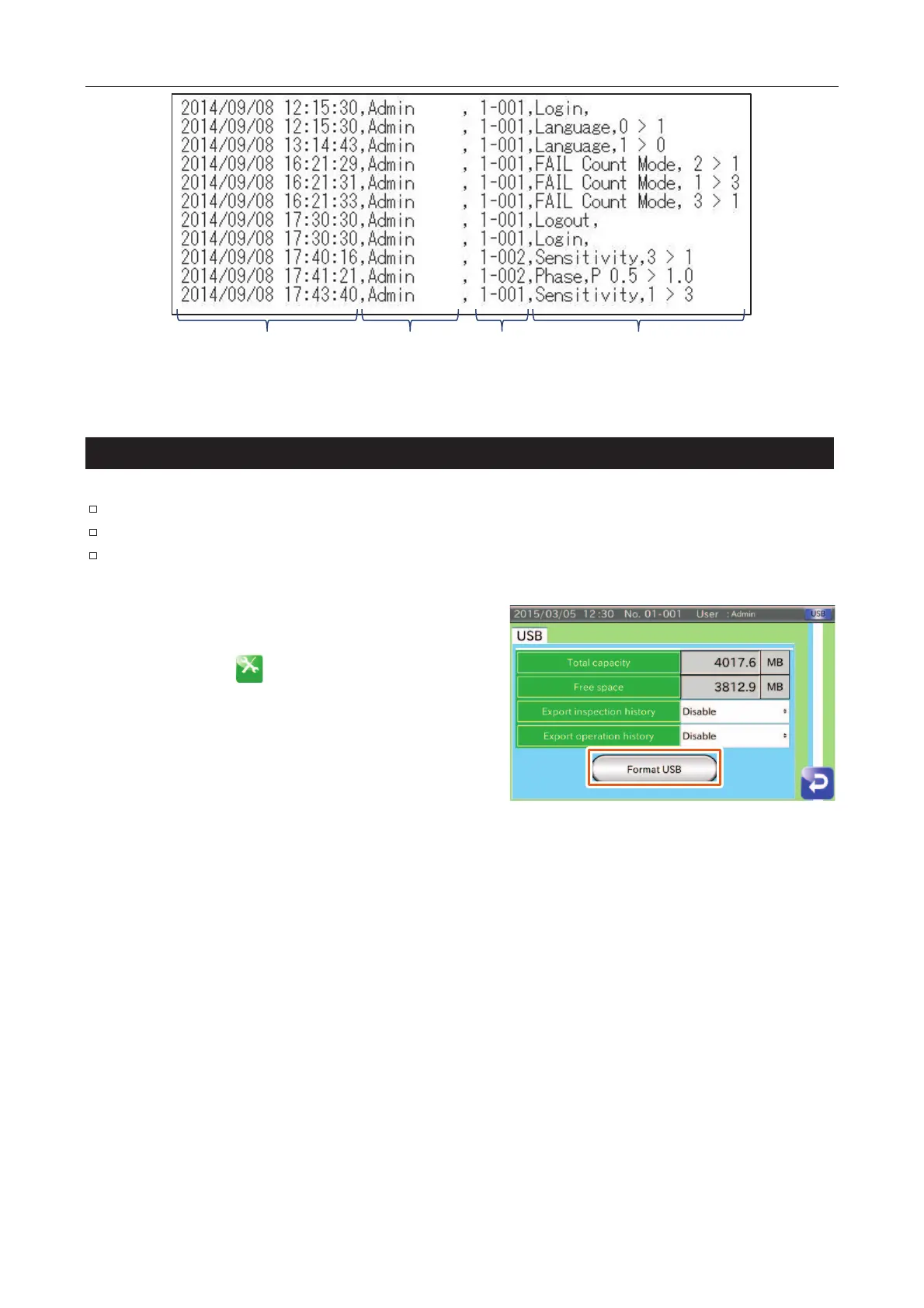 2014/09/08 12:15:30,Admin , 1-001,Login,
2014/09/08 12:15:30,Admin , 1-001,Language,0 > 1
2014/09/08 13:14:43,Admin , 1-001,Language,1 > 0
2014/09/08 16:21:29,Admin , 1-001,FAIL Count Mode, 2 > 1
2014/09/08 16:21:31,Admin , 1-001,FAIL Count Mode, 1 > 3
2014/09/08 16:21:33,Admin , 1-001,FAIL Count Mode, 3 > 1
2014/09/08 17:30:30,Admin , 1-001,Logout,
2014/09/08 17:30:30,Admin , 1-001,Login,
2014/09/08 17:40:16,Admin , 1-002,Sensitivity,3 > 1
2014/09/08 17:41:21,Admin , 1-002,Phase,P 0.5 > 1.0
2014/09/08 17:43:40,Admin , 1-001,Sensitivity,1 > 3

☐
☐
☐

2015/03/05 12:30 No. 01-001 User : Admin USB
USB
Total capacity 4017.6 MB
Free space 3812.9 MB
Export inspection history Disable
Export operation history Disable
Format USB